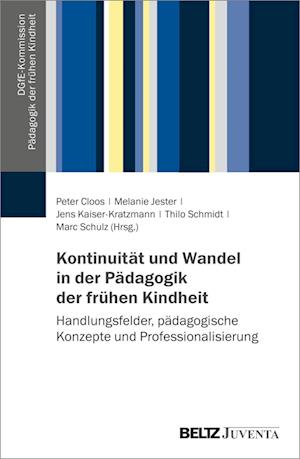 DGfE-Kommission
Pädagogik der frühen Kindheit

Peter Cloos | Melanie Jester | Jens Kaiser-Kratzmann | Thilo Schmidt | Marc Schulz (Hrsg.)

Kontinuität und Wandel in der Pädagogik der frühen Kindheit

Handlungsfelder, pädagogische Konzepte und Professionalisierung

BELTZ JUVENTA